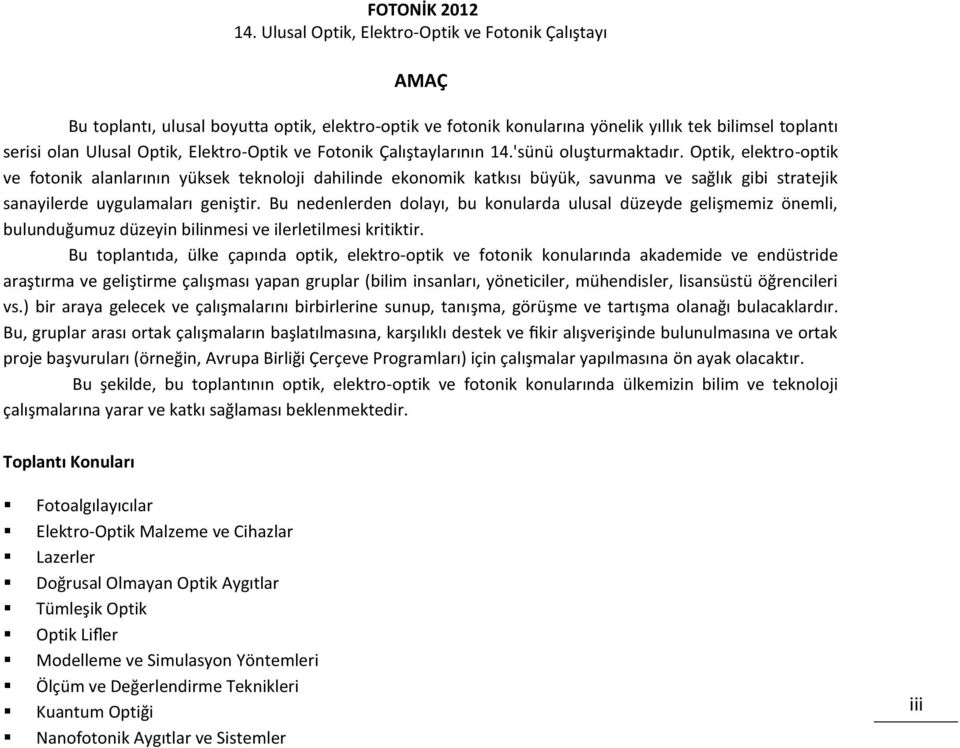 FOTONİK 2012
14. Ulusal Optik, Elektro-Optik ve Fotonik Çalıştayı

AMAÇ

Bu toplantı, ulusal boyutta optik, elektro-optik ve fotonik konularına yönelik yıllık tek bilimsel toplantı serisi olan Ulusal Optik, Elektro-Optik ve Fotonik Çalıştaylarının 14.'sünü oluşturmaktadır. Optik, elektro-optik ve fotonik alanlarının yüksek teknoloji dahilinde ekonomik katkısı büyük, savunma ve sağlık gibi stratejik sanayilerde uygulamaları geniştir. Bu nedenlerden dolayı, bu konularda ulusal düzeyde gelişmemiz önemli, bulunduğumuz düzeyin bilinmesi ve ilerletilmesi kritiktir.

Bu toplantıda, ülke çapında optik, elektro-optik ve fotonik konularında akademide ve endüstride araştırma ve geliştirme çalışması yapan gruplar (bilim insanları, yöneticiler, mühendisler, lisansüstü öğrencileri vs.) bir araya gelecek ve çalışmalarını birbirlerine sunup, tanışma, görüşme ve tartışma olanağı bulacaklardır. Bu, gruplar arası ortak çalışmaların başlatılmasına, karşılıklı destek ve fikir alışverişinde bulunulmasına ve ortak proje başvuruları (örneğin, Avrupa Birliği Çerçeve Programları) için çalışmalar yapılmasına ön ayak olacaktır.

Bu şekilde, bu toplantının optik, elektro-optik ve fotonik konularında ülkemizin bilim ve teknoloji çalışmalarına yarar ve katkı sağlaması beklenmektedir.

Toplantı Konuları

▪ Fotoalgılayıcılar
▪ Elektro-Optik Malzeme ve Cihazlar
▪ Lazerler
▪ Doğrusal Olmayan Optik Aygıtlar
▪ Tümleşik Optik
▪ Optik Lifler
▪ Modelleme ve Simulasyon Yöntemleri
▪ Ölçüm ve Değerlendirme Teknikleri
▪ Kuantum Optiği
▪ Nanofotonik Aygıtlar ve Sistemler

iii